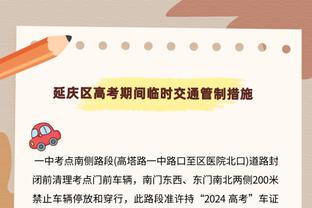 延庆区高考期间临时交通管制措施

一中考点南侧路段(高塔路一中路口至区医院北口)道路封闭前清理考点门前车辆，南门东西、东门南北两侧200米禁止车辆停放和穿行，此路段准许持“2024 高考”车证